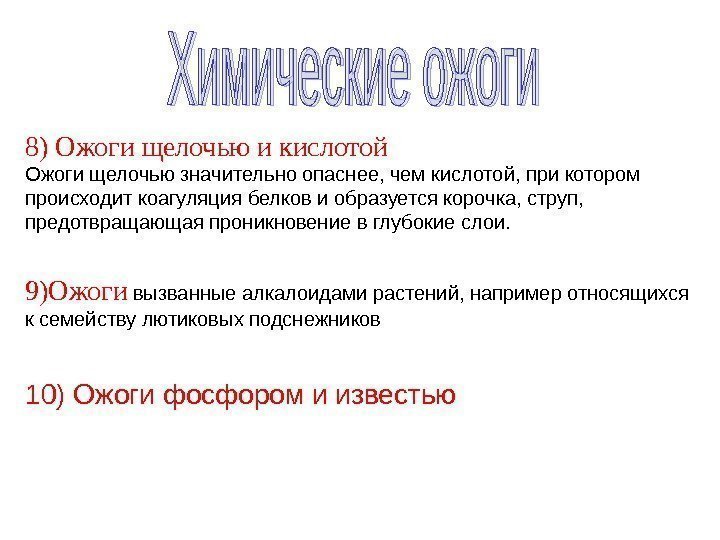 Химические ожоги

8) Ожоги щелочью и кислотой

Ожоги щелочью значительно опаснее, чем кислотой, при котором происходит коагуляция белков и образуется корочка, струп, предотвращающая проникновение в глубокие слои.

9)Ожоги вызванные алкалоидами растений, например относящихся к семейству лютиковых подснежников

10) Ожоги фосфором и известью